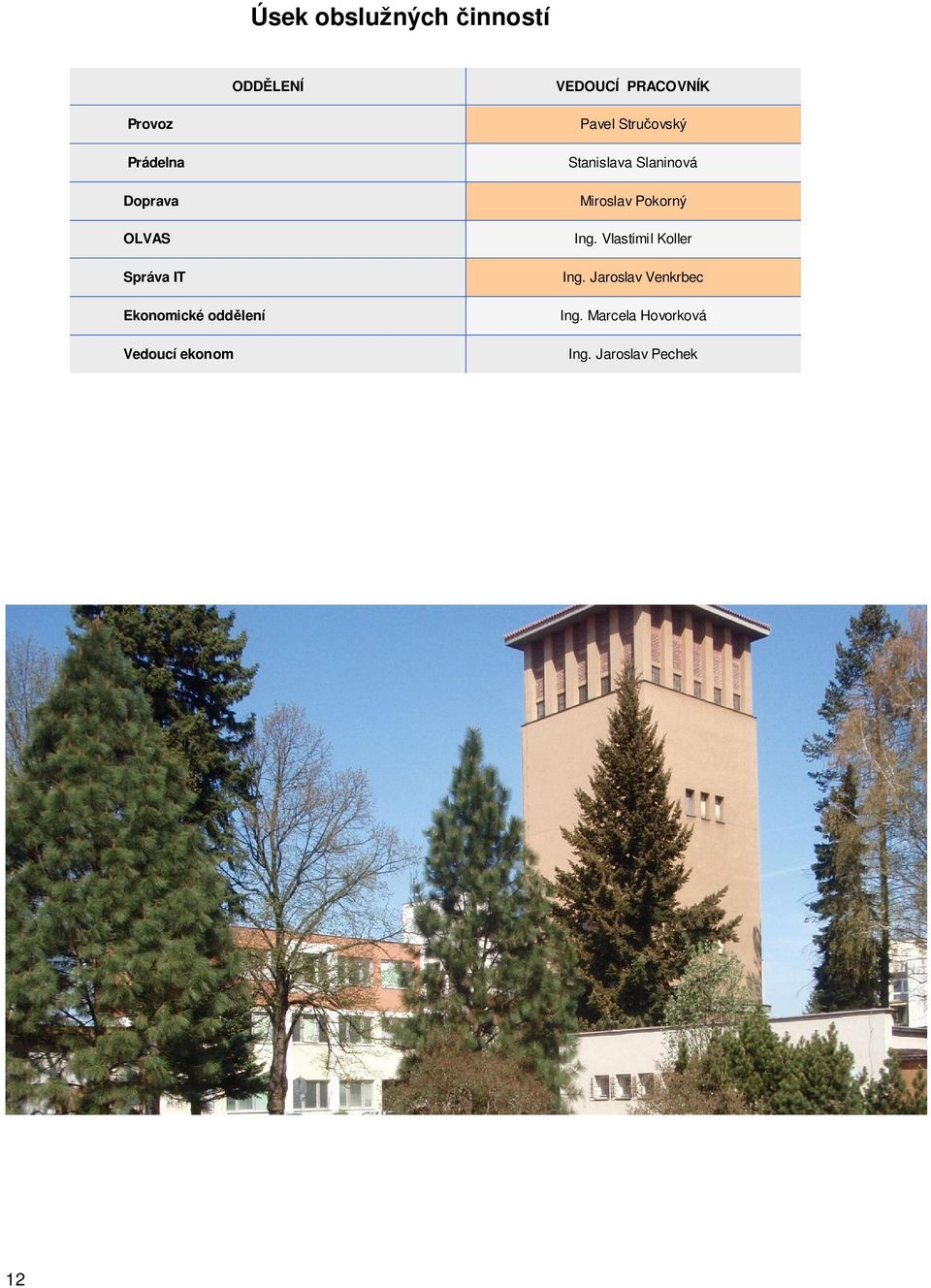 Úsek obslužných činností

| ODDĚLENÍ | VEDOUCÍ PRACOVNÍK |
|---|---|
| Provoz | Pavel Stručovský |
| Prádelna | Stanislava Slaninová |
| Doprava | Miroslav Pokorný |
| OLVAS | Ing. Vlastimil Koller |
| Správa IT | Ing. Jaroslav Venkrbec |
| Ekonomické oddělení | Ing. Marcela Hovorková |
| Vedoucí ekonom | Ing. Jaroslav Pechek |

12